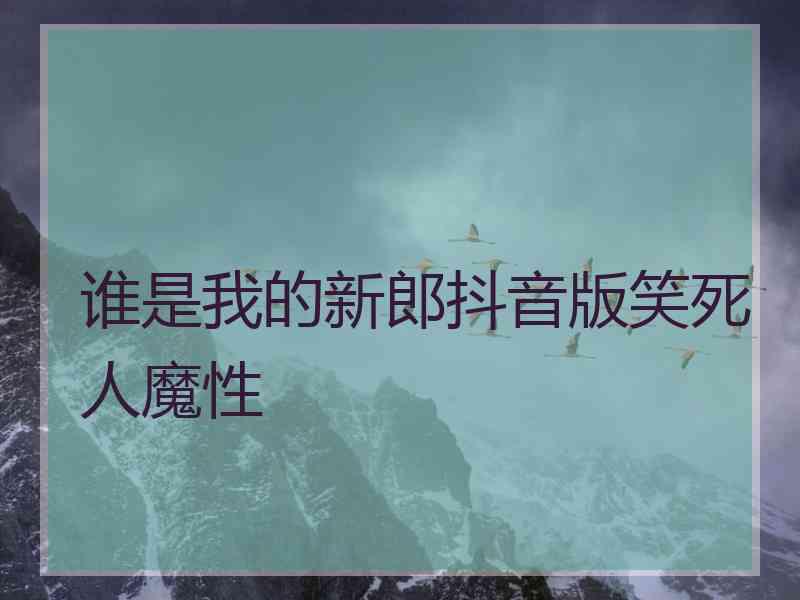 谁是我的新郎抖音版笑死人魔性